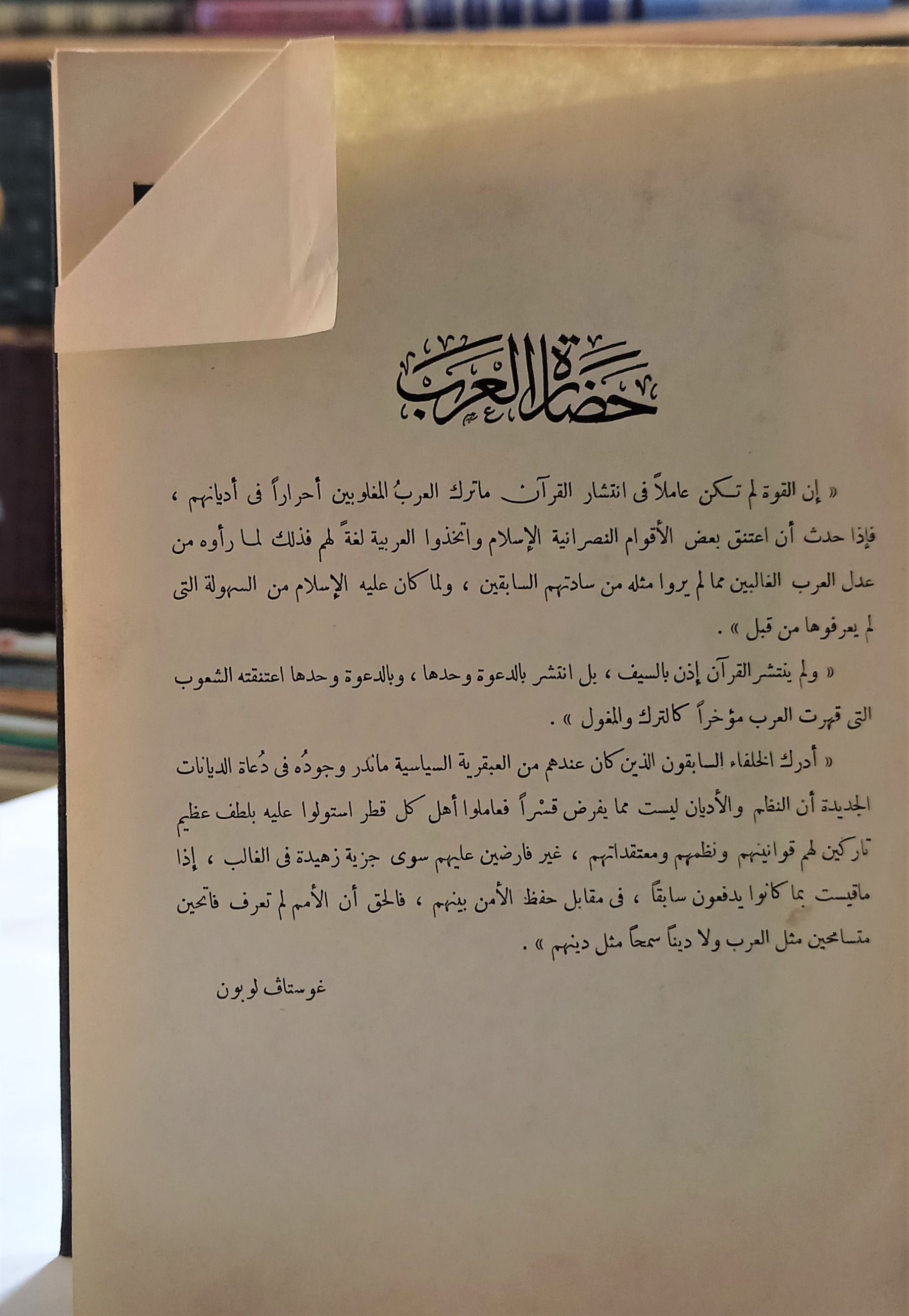 حضارة العرب

« إن القوة لم تكن عاملاً فى انتشار القرآن ماترك العربُ المغلوبين أحراراً فى أديانهم ، فإذا حدث أن اعتنق بعض الأقوام النصرانية الإسلام واتخذوا العربية لغةً لهم فذلك لما رأوه من عدل العرب الغالبين مما لم يروا مثله من سادتهم السابقين ، ولما كان عليه الإسلام من السهولة التى لم يعرفوها من قبل » .

« ولم ينتشر القرآن إذن بالسيف ، بل انتشر بالدعوة وحدها ، وبالدعوة وحدها اعتنقته الشعوب التى قهرت العرب مؤخراً كالترك والمغول » .

« أدرك الخلفاء السابقون الذين كان عندهم من العبقرية السياسية ماندر وجودُه فى دُعاة الديانات الجديدة أن النظم والأديان ليست مما يفرض قسْراً فعاملوا أهل كل قطر استولوا عليه بلطف عظيم تاركين لهم قوانينهم ونظمهم ومعتقداتهم ، غير فارضين عليهم سوى جزية زهيدة فى الغالب ، إذا ماقيست بما كانوا يدفعون سابقاً ، فى مقابل حفظ الأمن بينهم ، فالحق أن الأمم لم تعرف فاتحين متسامحين مثل العرب ولا ديناً سمحاً مثل دينهم » .

غوستاف لوبون